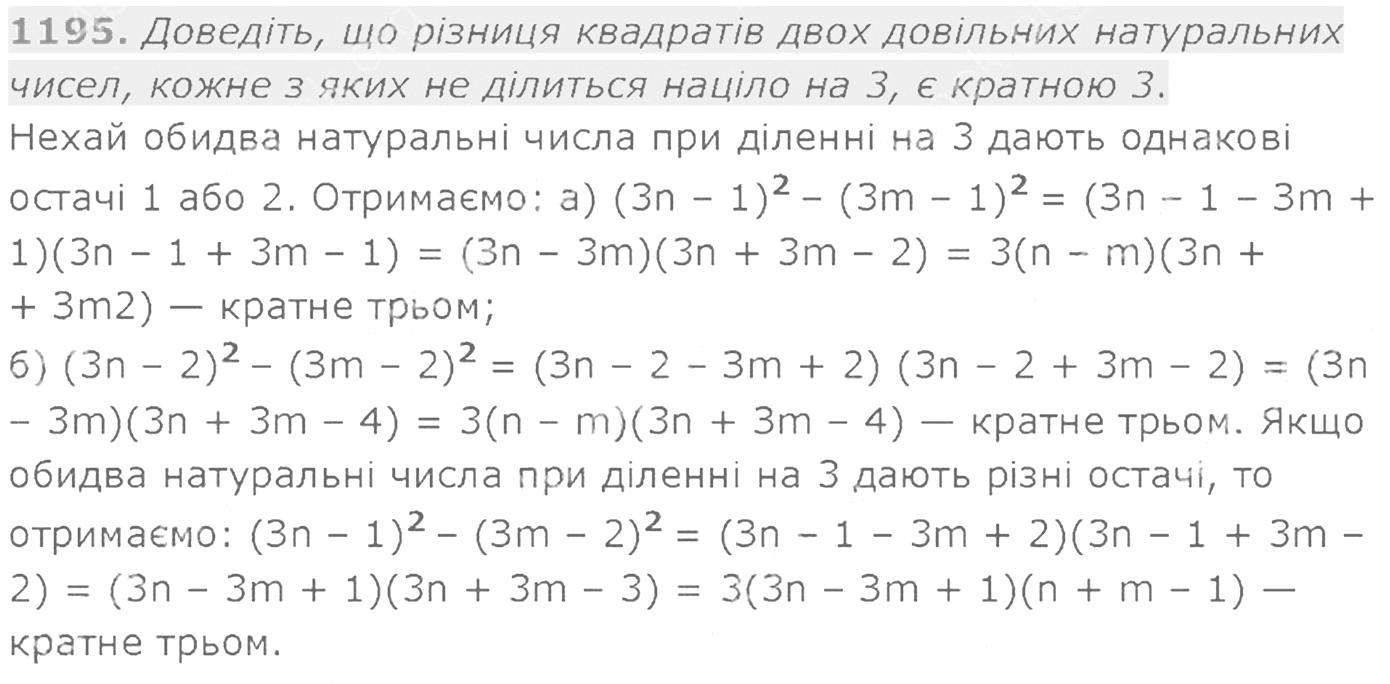 1195. Доведіть, що різниця квадратів двох довільних натуральних чисел, кожне з яких не ділиться націло на 3, є кратною 3.

Нехай обидва натуральні числа при діленні на 3 дають однакові остачі 1 або 2. Отримаємо: а) $(3n - 1)^2 - (3m - 1)^2 = (3n - 1 - 3m + 1)(3n - 1 + 3m - 1) = (3n - 3m)(3n + 3m - 2) = 3(n - m)(3n + + 3m2)$ — кратне трьом;

б) $(3n - 2)^2 - (3m - 2)^2 = (3n - 2 - 3m + 2) (3n - 2 + 3m - 2) = (3n - 3m)(3n + 3m - 4) = 3(n - m)(3n + 3m - 4)$ — кратне трьом. Якщо обидва натуральні числа при діленні на 3 дають різні остачі, то отримаємо: $(3n - 1)^2 - (3m - 2)^2 = (3n - 1 - 3m + 2)(3n - 1 + 3m - 2) = (3n - 3m + 1)(3n + 3m - 3) = 3(3n - 3m + 1)(n + m - 1)$ — кратне трьом.